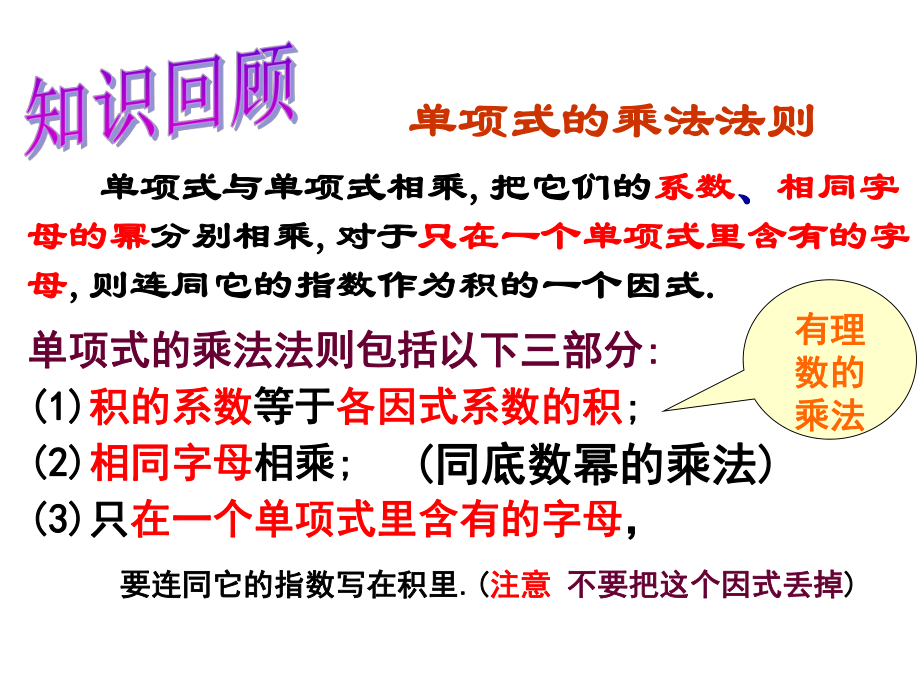 知识回顾

单项式的乘法法则

单项式与单项式相乘，把它们的系数、相同字母的幂分别相乘，对于只在一个单项式里含有的字母，则连同它的指数作为积的一个因式.

单项式的乘法法则包括以下三部分:

有理数的乘法

(1)积的系数等于各因式系数的积;

(2)相同字母相乘; （同底数幂的乘法）

(3)只在一个单项式里含有的字母,

要连同它的指数写在积里.(注意 不要把这个因式丢掉)